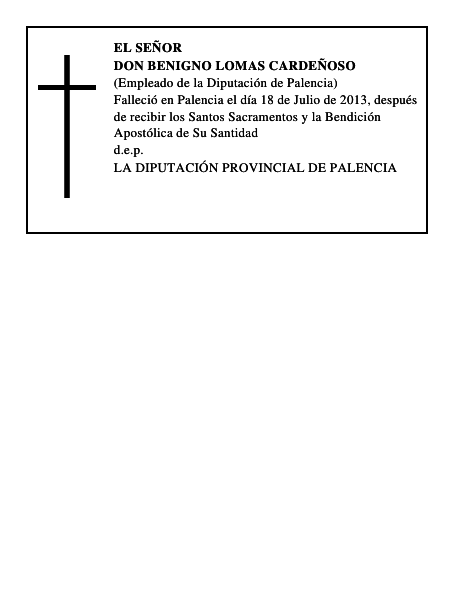 EL SEÑOR
DON BENIGNO LOMAS CARDEÑOSO
(Empleado de la Diputación de Palencia)
Falleció en Palencia el día 18 de Julio de 2013, después de recibir los Santos Sacramentos y la Bendición Apostólica de Su Santidad
d.e.p.
LA DIPUTACIÓN PROVINCIAL DE PALENCIA